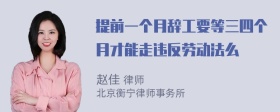 提前一个月辞工要等三四个月才能走违反劳动法么

赵佳 律师
北京衡宁律师事务所